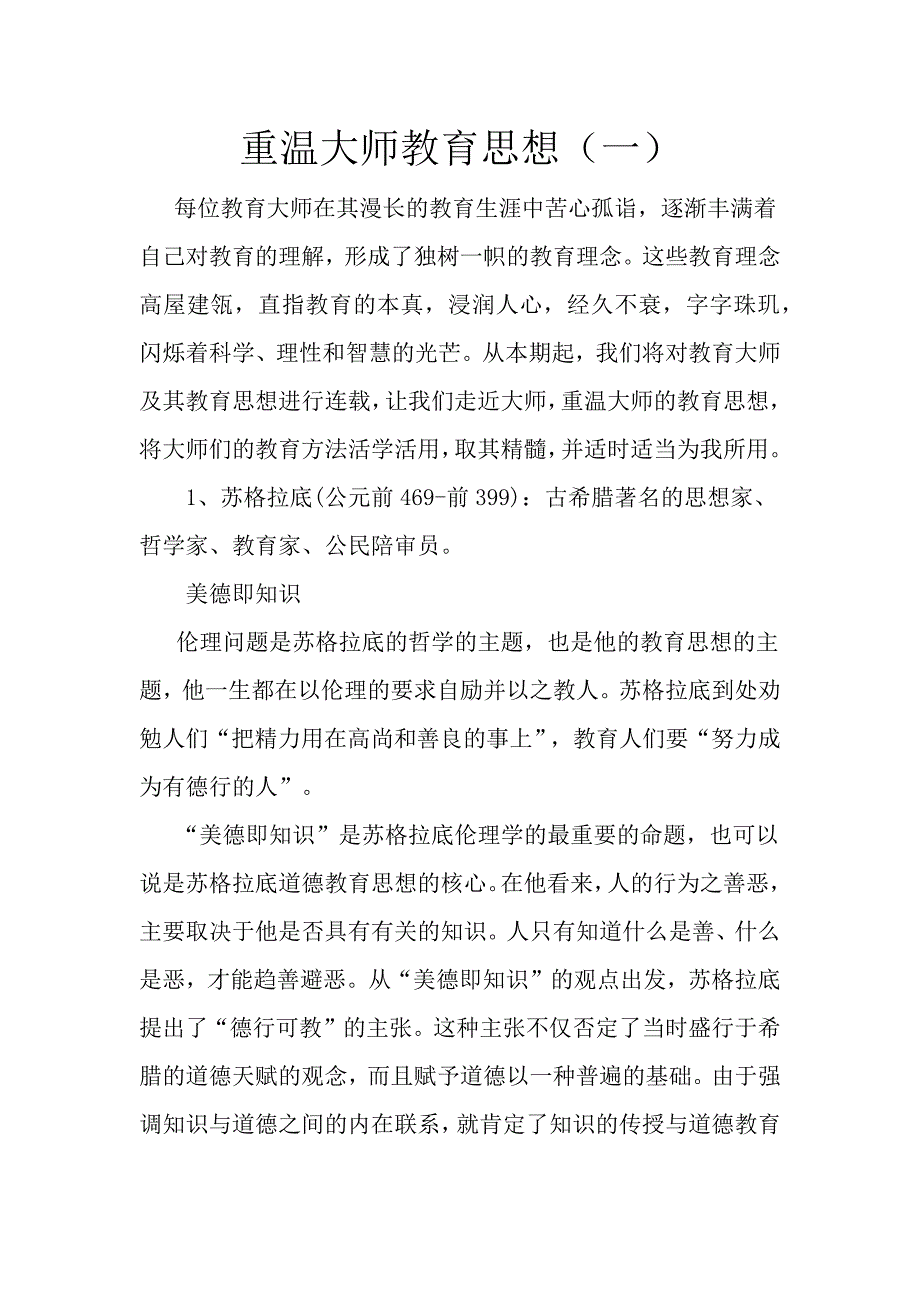 重温大师教育思想（一）

每位教育大师在其漫长的教育生涯中苦心孤诣，逐渐丰满着自己对教育的理解，形成了独树一帜的教育理念。这些教育理念高屋建瓴，直指教育的本真，浸润人心，经久不衰，字字珠玑，闪烁着科学、理性和智慧的光芒。从本期起，我们将对教育大师及其教育思想进行连载，让我们走近大师，重温大师的教育思想，将大师们的教育方法活学活用，取其精髓，并适时适当为我所用。

1、苏格拉底(公元前469-前399)：古希腊著名的思想家、哲学家、教育家、公民陪审员。

美德即知识

伦理问题是苏格拉底的哲学的主题，也是他的教育思想的主题，他一生都在以伦理的要求自励并以之教人。苏格拉底到处劝勉人们“把精力用在高尚和善良的事上”，教育人们要“努力成为有德行的人”。

“美德即知识”是苏格拉底伦理学的最重要的命题，也可以说是苏格拉底道德教育思想的核心。在他看来，人的行为之善恶，主要取决于他是否具有有关的知识。人只有知道什么是善、什么是恶，才能趋善避恶。从“美德即知识”的观点出发，苏格拉底提出了“德行可教”的主张。这种主张不仅否定了当时盛行于希腊的道德天赋的观念，而且赋予道德以一种普遍的基础。由于强调知识与道德之间的内在联系，就肯定了知识的传授与道德教育